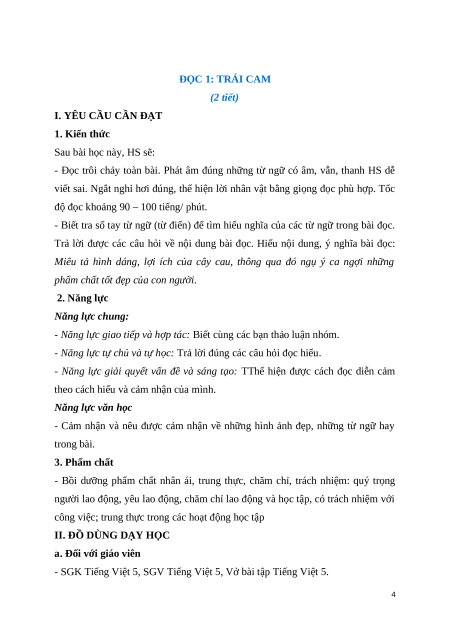 ĐỌC 1: TRÁI CAM

(2 tiết)

I. YÊU CẦU CẦN ĐẠT

1. Kiến thức

Sau bài học này, HS sẽ:

- Đọc trôi chảy toàn bài. Phát âm đúng những từ ngữ có âm, vần, thanh HS dễ viết sai. Ngắt nghỉ hơi đúng, thể hiện lời nhân vật bằng giọng đọc phù hợp. Tốc độ đọc khoảng 90 – 100 tiếng/ phút.

- Biết tra sổ tay từ ngữ (từ điển) để tìm hiểu nghĩa của các từ ngữ trong bài đọc. Trả lời được các câu hỏi về nội dung bài đọc. Hiểu nội dung, ý nghĩa bài đọc: Miêu tả hình dáng, lợi ích của cây cau, thông qua đó ngụ ý ca ngợi những phẩm chất tốt đẹp của con người.

2. Năng lực

Năng lực chung:

- Năng lực giao tiếp và hợp tác: Biết cùng các bạn thảo luận nhóm.

- Năng lực tự chủ và tự học: Trả lời đúng các câu hỏi đọc hiểu.

- Năng lực giải quyết vấn đề và sáng tạo: TThể hiện được cách đọc diễn cảm theo cách hiểu và cảm nhận của mình.

Năng lực văn học

- Cảm nhận và nêu được cảm nhận về những hình ảnh đẹp, những từ ngữ hay trong bài.

3. Phẩm chất

- Bồi dưỡng phẩm chất nhân ái, trung thực, chăm chỉ, trách nhiệm: quý trọng người lao động, yêu lao động, chăm chỉ lao động và học tập, có trách nhiệm với công việc; trung thực trong các hoạt động học tập

II. ĐỒ DÙNG DẠY HỌC

a. Đối với giáo viên

- SGK Tiếng Việt 5, SGV Tiếng Việt 5, Vở bài tập Tiếng Việt 5.

4